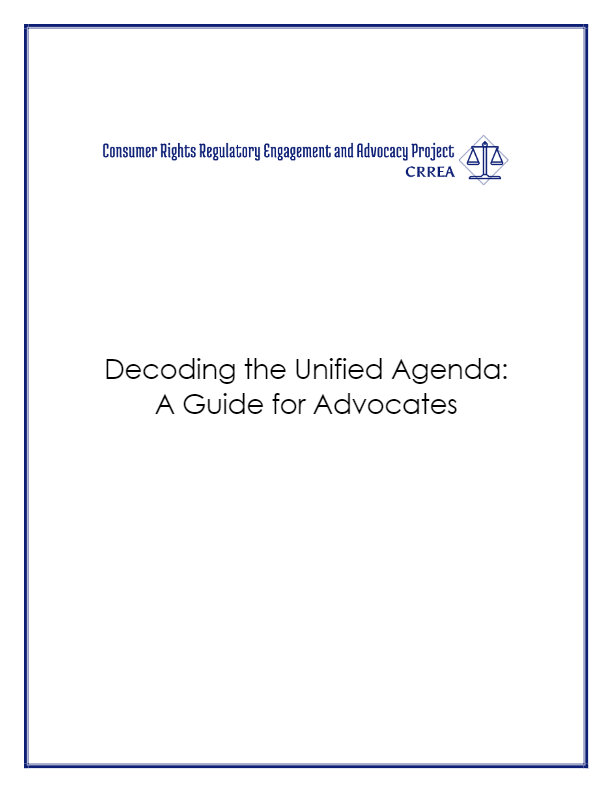 Consumer Rights Regulatory Engagement and Advocacy Project
CRREA

Decoding the Unified Agenda:
A Guide for Advocates